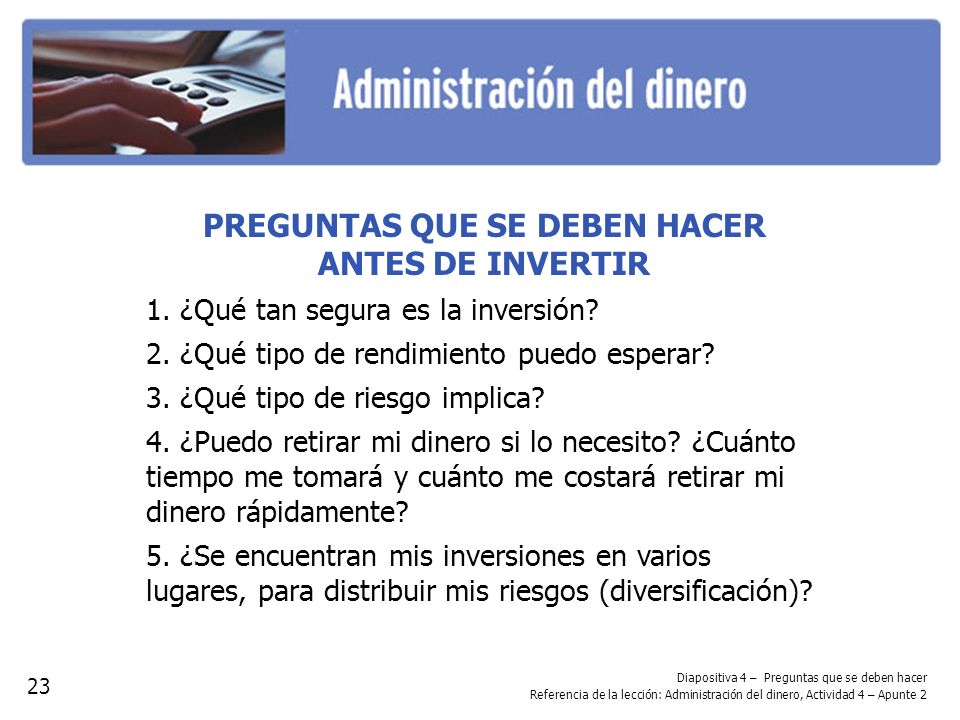 Administración del dinero

PREGUNTAS QUE SE DEBEN HACER ANTES DE INVERTIR

1. ¿Qué tan segura es la inversión?

2. ¿Qué tipo de rendimiento puedo esperar?

3. ¿Qué tipo de riesgo implica?

4. ¿Puedo retirar mi dinero si lo necesito? ¿Cuánto tiempo me tomará y cuánto me costará retirar mi dinero rápidamente?

5. ¿Se encuentran mis inversiones en varios lugares, para distribuir mis riesgos (diversificación)?

23

Diapositiva 4 – Preguntas que se deben hacer
Referencia de la lección: Administración del dinero, Actividad 4 – Apunte 2